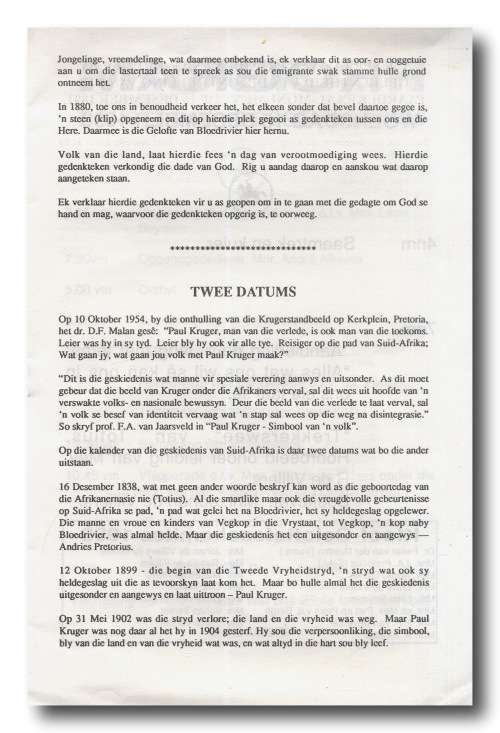 Jongelinge, vreemdelinge, wat daarmee onbekend is, ek verklaar dit as oor- en ooggetuie aan u om die lastertaal teen te spreek as sou die emigrante swak stamme hulle grond ontneem het.

In 1880, toe ons in benoudheid verkeer het, het elkeen sonder dat bevel daartoe gegee is, 'n steen (klip) opgeneem en dit op hierdie plek gegooi as gedenkteken tussen ons en die Here. Daarmee is die Gelofte van Bloedrivier hier hernu.

Volk van die land, laat hierdie fees 'n dag van verootmoediging wees. Hierdie gedenkteken verkondig die dade van God. Rig u aandag daarop en aanskou wat daarop aangeteken staan.

Ek verklaar hierdie gedenkteken vir u as geopen om in te gaan met die gedagte om God se hand en mag, waarvoor die gedenkteken opgerig is, te oorweeg.

******************************

TWEE DATUMS

Op 10 Oktober 1954, by die onthulling van die Krugerstandbeeld op Kerkplein, Pretoria, het dr. D.F. Malan gesê: "Paul Kruger, man van die verlede, is ook man van die toekoms. Leier was hy in sy tyd. Leier bly hy ook vir alle tye. Reisiger op die pad van Suid-Afrika; Wat gaan jy, wat gaan jou volk met Paul Kruger maak?"

"Dit is die geskiedenis wat manne vir spesiale verering aanwys en uitsonder. As dit moet gebeur dat die beeld van Kruger onder die Afrikaners verval, sal dit wees uit hoofde van 'n verswakte volks- en nasionale bewussyn. Deur die beeld van die verlede te laat verval, sal 'n volk se besef van identiteit vervaag wat 'n stap sal wees op die weg na disintegrasie." So skryf prof. F.A. van Jaarsveld in "Paul Kruger - Simbool van 'n volk".

Op die kalender van die geskiedenis van Suid-Afrika is daar twee datums wat bo die ander uitstaan.

16 Desember 1838, wat met geen ander woorde beskryf kan word as die geboortedag van die Afrikanernasie nie (Totius). Al die smartlike maar ook die vreugdevolle gebeurtenisse op Suid-Afrika se pad, 'n pad wat gelei het na Bloedrivier, het sy heldegeslag opgelewer. Die manne en vroue en kinders van Vegkop in die Vrystaat, tot Vegkop, 'n kop naby Bloedrivier, was almal helde. Maar die geskiedenis het een uitgesonder en aangewys — Andries Pretorius.

12 Oktober 1899 - die begin van die Tweede Vryheidstryd, 'n stryd wat ook sy heldegeslag uit die as tevoorskyn laat kom het. Maar bo hulle almal het die geskiedenis uitgesonder en aangewys en laat uittroon – Paul Kruger.

Op 31 Mei 1902 was die stryd verlore; die land en die vryheid was weg. Maar Paul Kruger was nog daar al het hy in 1904 gesterf. Hy sou die verpersoonliking, die simbool, bly van die land en van die vryheid wat was, en wat altyd in die hart sou bly leef.